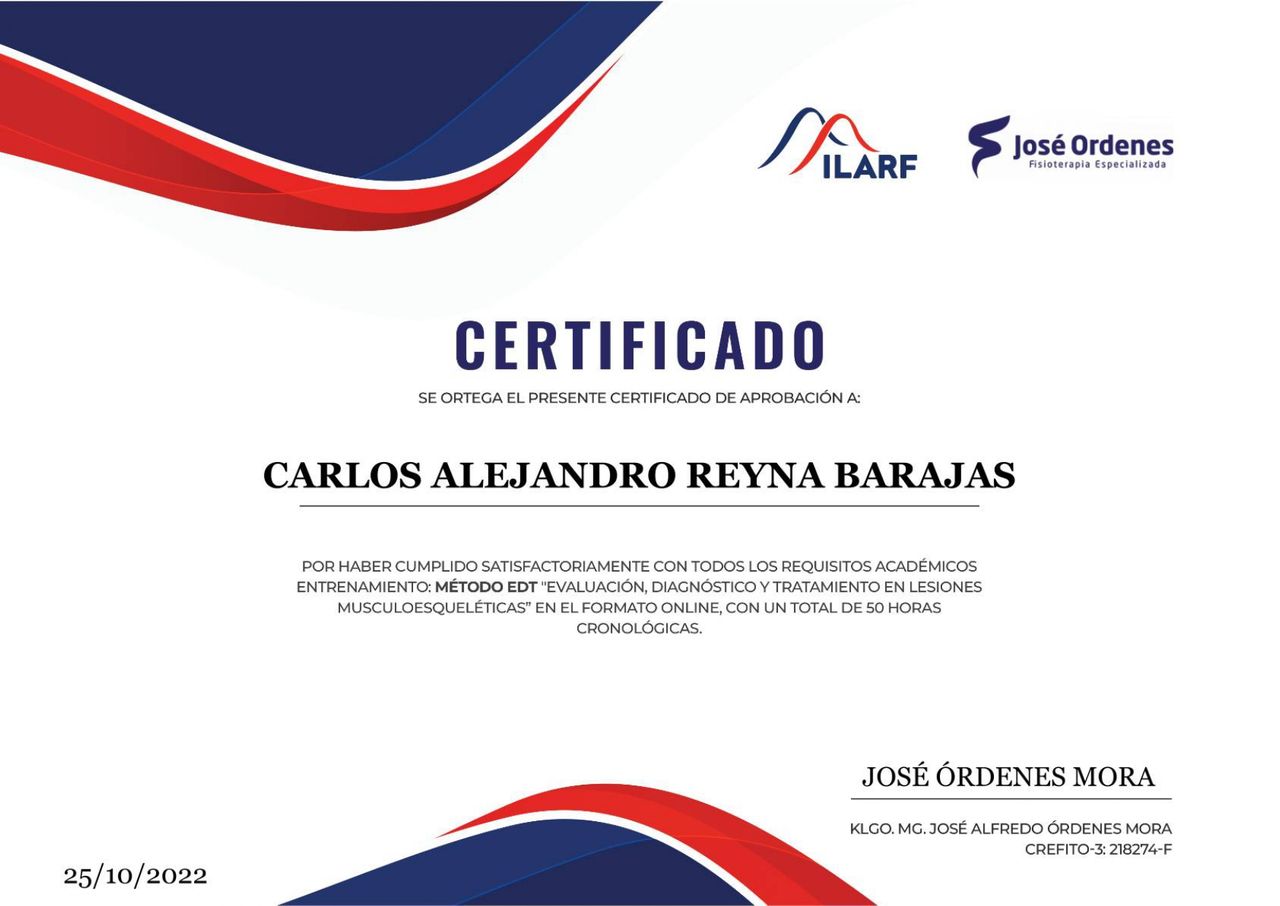 ILARF

José Ordenes
Fisioterapia Especializada

CERTIFICADO

SE ORTEGA EL PRESENTE CERTIFICADO DE APROBACIÓN A:

CARLOS ALEJANDRO REYNA BARAJAS

POR HABER CUMPLIDO SATISFACTORIAMENTE CON TODOS LOS REQUISITOS ACADÉMICOS ENTRENAMIENTO: MÉTODO EDT "EVALUACIÓN, DIAGNÓSTICO Y TRATAMIENTO EN LESIONES MUSCULOESQUELÉTICAS" EN EL FORMATO ONLINE, CON UN TOTAL DE 50 HORAS CRONOLÓGICAS.

JOSÉ ÓRDENES MORA

KLGO. MG. JOSÉ ALFREDO ÓRDENES MORA
CREFITO-3: 218274-F

25/10/2022